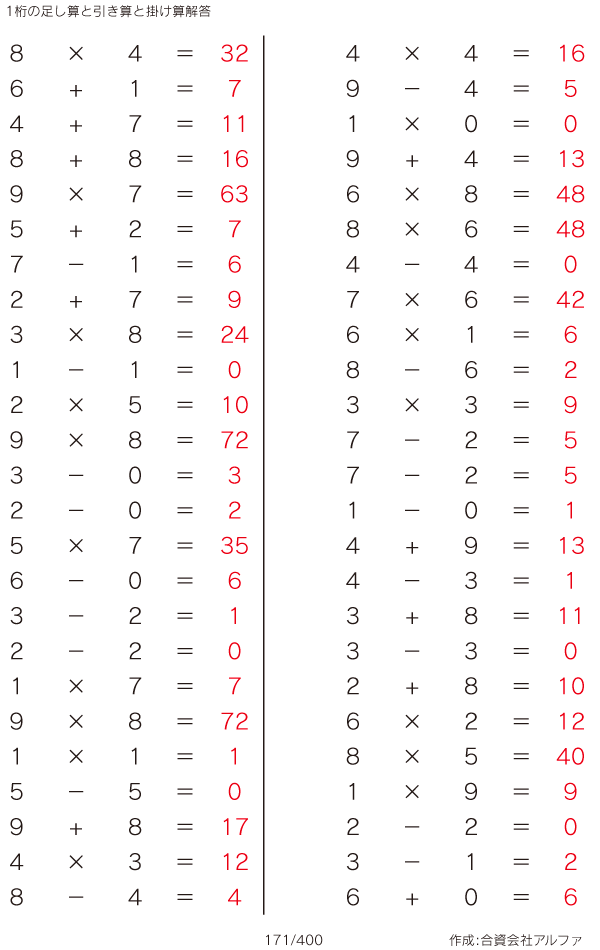 1桁の足し算と引き算と掛け算解答

$8 \times 4 = 32$
$6 + 1 = 7$
$4 + 7 = 11$
$8 + 8 = 16$
$9 \times 7 = 63$
$5 + 2 = 7$
$7 - 1 = 6$
$2 + 7 = 9$
$3 \times 8 = 24$
$1 - 1 = 0$
$2 \times 5 = 10$
$9 \times 8 = 72$
$3 - 0 = 3$
$2 - 0 = 2$
$5 \times 7 = 35$
$6 - 0 = 6$
$3 - 2 = 1$
$2 - 2 = 0$
$1 \times 7 = 7$
$9 \times 8 = 72$
$1 \times 1 = 1$
$5 - 5 = 0$
$9 + 8 = 17$
$4 \times 3 = 12$
$8 - 4 = 4$

$4 \times 4 = 16$
$9 - 4 = 5$
$1 \times 0 = 0$
$9 + 4 = 13$
$6 \times 8 = 48$
$8 \times 6 = 48$
$4 - 4 = 0$
$7 \times 6 = 42$
$6 \times 1 = 6$
$8 - 6 = 2$
$3 \times 3 = 9$
$7 - 2 = 5$
$7 - 2 = 5$
$1 - 0 = 1$
$4 + 9 = 13$
$4 - 3 = 1$
$3 + 8 = 11$
$3 - 3 = 0$
$2 + 8 = 10$
$6 \times 2 = 12$
$8 \times 5 = 40$
$1 \times 9 = 9$
$2 - 2 = 0$
$3 - 1 = 2$
$6 + 0 = 6$

171/400

作成:合資会社アルファ